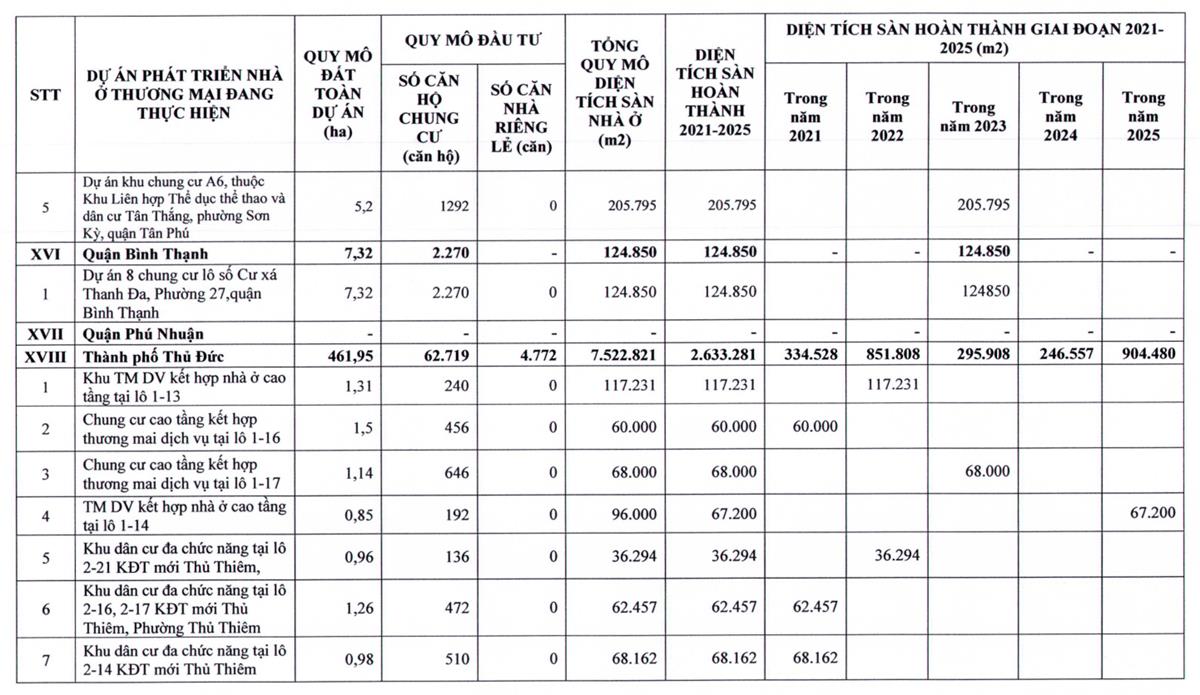 | STT | DỰ ÁN PHÁT TRIỂN NHÀ Ở THƯƠNG MẠI ĐANG THỰC HIỆN | QUY MÔ ĐẤT TOÀN DỰ ÁN (ha) | QUY MÔ ĐẦU TƯ: SỐ CĂN HỘ CHUNG CƯ (căn hộ) | QUY MÔ ĐẦU TƯ: SỐ CĂN NHÀ RIÊNG LẺ (căn) | TỔNG QUY MÔ DIỆN TÍCH SÀN NHÀ Ở (m2) | DIỆN TÍCH SÀN HOÀN THÀNH 2021-2025 | DIỆN TÍCH SÀN HOÀN THÀNH GIAI ĐOẠN 2021-2025 (m2): Trong năm 2021 | Trong năm 2022 | Trong năm 2023 | Trong năm 2024 | Trong năm 2025 |
|---|---|---|---|---|---|---|---|---|---|---|---|
| 5 | Dự án khu chung cư A6, thuộc Khu Liên hợp Thể dục thể thao và dân cư Tân Thắng, phường Sơn Kỳ, quận Tân Phú | 5,2 | 1292 | 0 | 205.795 | 205.795 | | | 205.795 | | |
| XVI | Quận Bình Thạnh | 7,32 | 2.270 | - | 124.850 | 124.850 | - | - | 124.850 | - | - |
| 1 | Dự án 8 chung cư lô số Cư xá Thanh Đa, Phường 27,quận Bình Thạnh | 7,32 | 2.270 | 0 | 124.850 | 124.850 | | | 124850 | | |
| XVII | Quận Phú Nhuận | - | - | - | - | - | - | - | - | - | - |
| XVIII | Thành phố Thủ Đức | 461,95 | 62.719 | 4.772 | 7.522.821 | 2.633.281 | 334.528 | 851.808 | 295.908 | 246.557 | 904.480 |
| 1 | Khu TM DV kết hợp nhà ở cao tầng tại lô 1-13 | 1,31 | 240 | 0 | 117.231 | 117.231 | | 117.231 | | | |
| 2 | Chung cư cao tầng kết hợp thương mai dịch vụ tại lô 1-16 | 1,5 | 456 | 0 | 60.000 | 60.000 | 60.000 | | | | |
| 3 | Chung cư cao tầng kết hợp thương mai dịch vụ tại lô 1-17 | 1,14 | 646 | 0 | 68.000 | 68.000 | | | 68.000 | | |
| 4 | TM DV kết hợp nhà ở cao tầng tại lô 1-14 | 0,85 | 192 | 0 | 96.000 | 67.200 | | | | | 67.200 |
| 5 | Khu dân cư đa chức năng tại lô 2-21 KĐT mới Thủ Thiêm, | 0,96 | 136 | 0 | 36.294 | 36.294 | | 36.294 | | | |
| 6 | Khu dân cư đa chức năng tại lô 2-16, 2-17 KĐT mới Thủ Thiêm, Phường Thủ Thiêm | 1,26 | 472 | 0 | 62.457 | 62.457 | 62.457 | | | | |
| 7 | Khu dân cư đa chức năng tại lô 2-14 KĐT mới Thủ Thiêm | 0,98 | 510 | 0 | 68.162 | 68.162 | 68.162 | | | | |